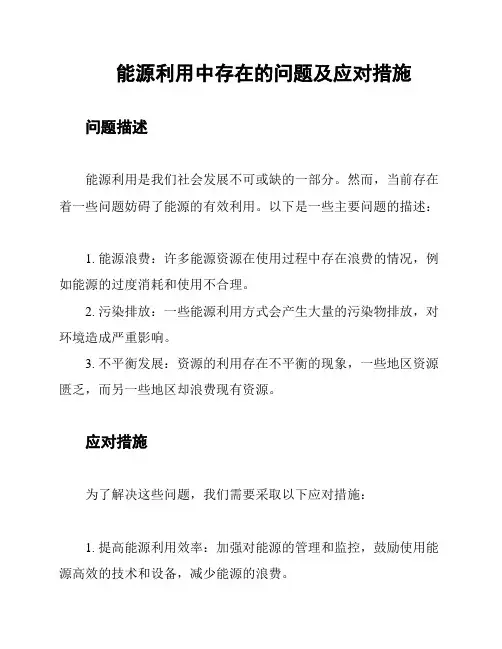 能源利用中存在的问题及应对措施

问题描述

能源利用是我们社会发展不可或缺的一部分。然而，当前存在着一些问题妨碍了能源的有效利用。以下是一些主要问题的描述：

1. 能源浪费：许多能源资源在使用过程中存在浪费的情况，例如能源的过度消耗和使用不合理。
2. 污染排放：一些能源利用方式会产生大量的污染物排放，对环境造成严重影响。
3. 不平衡发展：资源的利用存在不平衡的现象，一些地区资源匮乏，而另一些地区却浪费现有资源。

应对措施

为了解决这些问题，我们需要采取以下应对措施：

1. 提高能源利用效率：加强对能源的管理和监控，鼓励使用能源高效的技术和设备，减少能源的浪费。